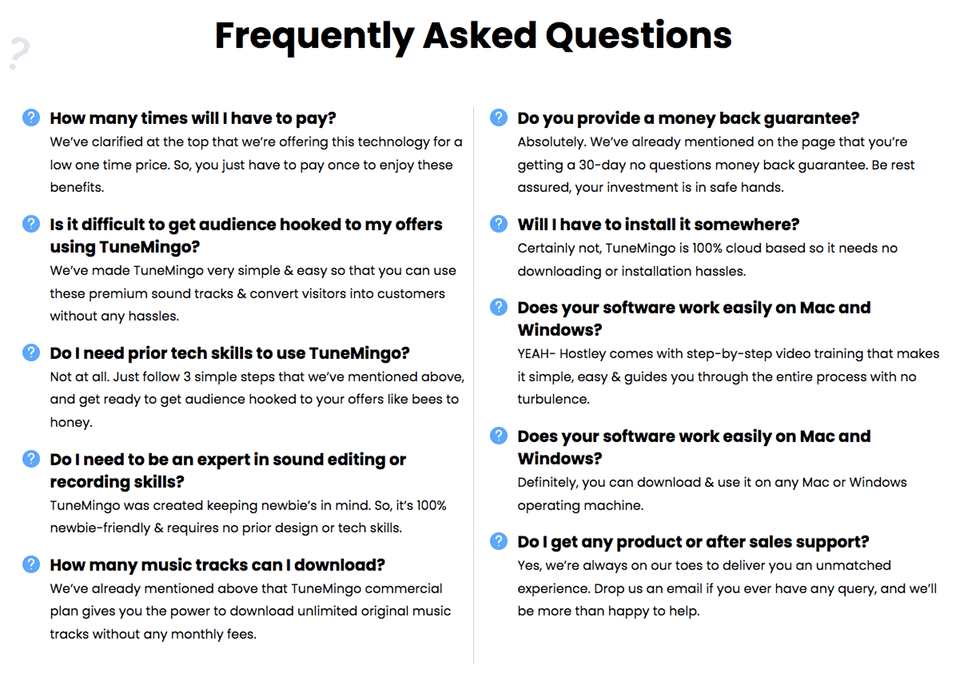 Frequently Asked Questions

How many times will I have to pay?
We've clarified at the top that we're offering this technology for a low one time price. So, you just have to pay once to enjoy these benefits.

Is it difficult to get audience hooked to my offers using TuneMingo?
We've made TuneMingo very simple & easy so that you can use these premium sound tracks & convert visitors into customers without any hassles.

Do I need prior tech skills to use TuneMingo?
Not at all. Just follow 3 simple steps that we've mentioned above, and get ready to get audience hooked to your offers like bees to honey.

Do I need to be an expert in sound editing or recording skills?
TuneMingo was created keeping newbie's in mind. So, it's 100% newbie-friendly & requires no prior design or tech skills.

How many music tracks can I download?
We've already mentioned above that TuneMingo commercial plan gives you the power to download unlimited original music tracks without any monthly fees.

Do you provide a money back guarantee?
Absolutely. We've already mentioned on the page that you're getting a 30-day no questions money back guarantee. Be rest assured, your investment is in safe hands.

Will I have to install it somewhere?
Certainly not, TuneMingo is 100% cloud based so it needs no downloading or installation hassles.

Does your software work easily on Mac and Windows?
YEAH- Hostley comes with step-by-step video training that makes it simple, easy & guides you through the entire process with no turbulence.

Does your software work easily on Mac and Windows?
Definitely, you can download & use it on any Mac or Windows operating machine.

Do I get any product or after sales support?
Yes, we're always on our toes to deliver you an unmatched experience. Drop us an email if you ever have any query, and we'll be more than happy to help.